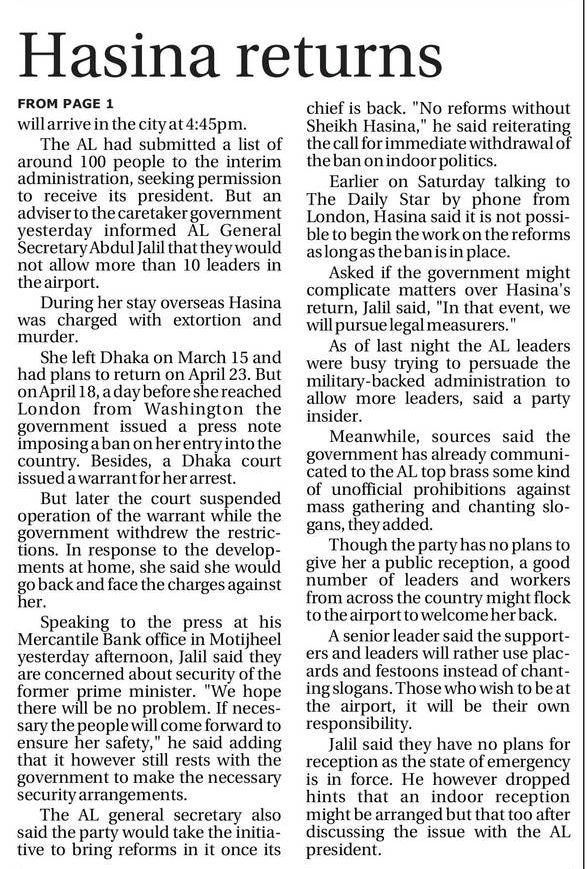 Hasina returns

FROM PAGE 1

will arrive in the city at 4:45pm.

The AL had submitted a list of around 100 people to the interim administration, seeking permission to receive its president. But an adviser to the caretaker government yesterday informed AL General Secretary Abdul Jalil that they would not allow more than 10 leaders in the airport.

During her stay overseas Hasina was charged with extortion and murder.

She left Dhaka on March 15 and had plans to return on April 23. But on April 18, a day before she reached London from Washington the government issued a press note imposing a ban on her entry into the country. Besides, a Dhaka court issued a warrant for her arrest.

But later the court suspended operation of the warrant while the government withdrew the restrictions. In response to the developments at home, she said she would go back and face the charges against her.

Speaking to the press at his Mercantile Bank office in Motijheel yesterday afternoon, Jalil said they are concerned about security of the former prime minister. "We hope there will be no problem. If necessary the people will come forward to ensure her safety," he said adding that it however still rests with the government to make the necessary security arrangements.

The AL general secretary also said the party would take the initiative to bring reforms in it once its chief is back. "No reforms without Sheikh Hasina," he said reiterating the call for immediate withdrawal of the ban on indoor politics.

Earlier on Saturday talking to The Daily Star by phone from London, Hasina said it is not possible to begin the work on the reforms as long as the ban is in place.

Asked if the government might complicate matters over Hasina's return, Jalil said, "In that event, we will pursue legal measurers."

As of last night the AL leaders were busy trying to persuade the military-backed administration to allow more leaders, said a party insider.

Meanwhile, sources said the government has already communicated to the AL top brass some kind of unofficial prohibitions against mass gathering and chanting slogans, they added.

Though the party has no plans to give her a public reception, a good number of leaders and workers from across the country might flock to the airport to welcome her back.

A senior leader said the supporters and leaders will rather use placards and festoons instead of chanting slogans. Those who wish to be at the airport, it will be their own responsibility.

Jalil said they have no plans for reception as the state of emergency is in force. He however dropped hints that an indoor reception might be arranged but that too after discussing the issue with the AL president.